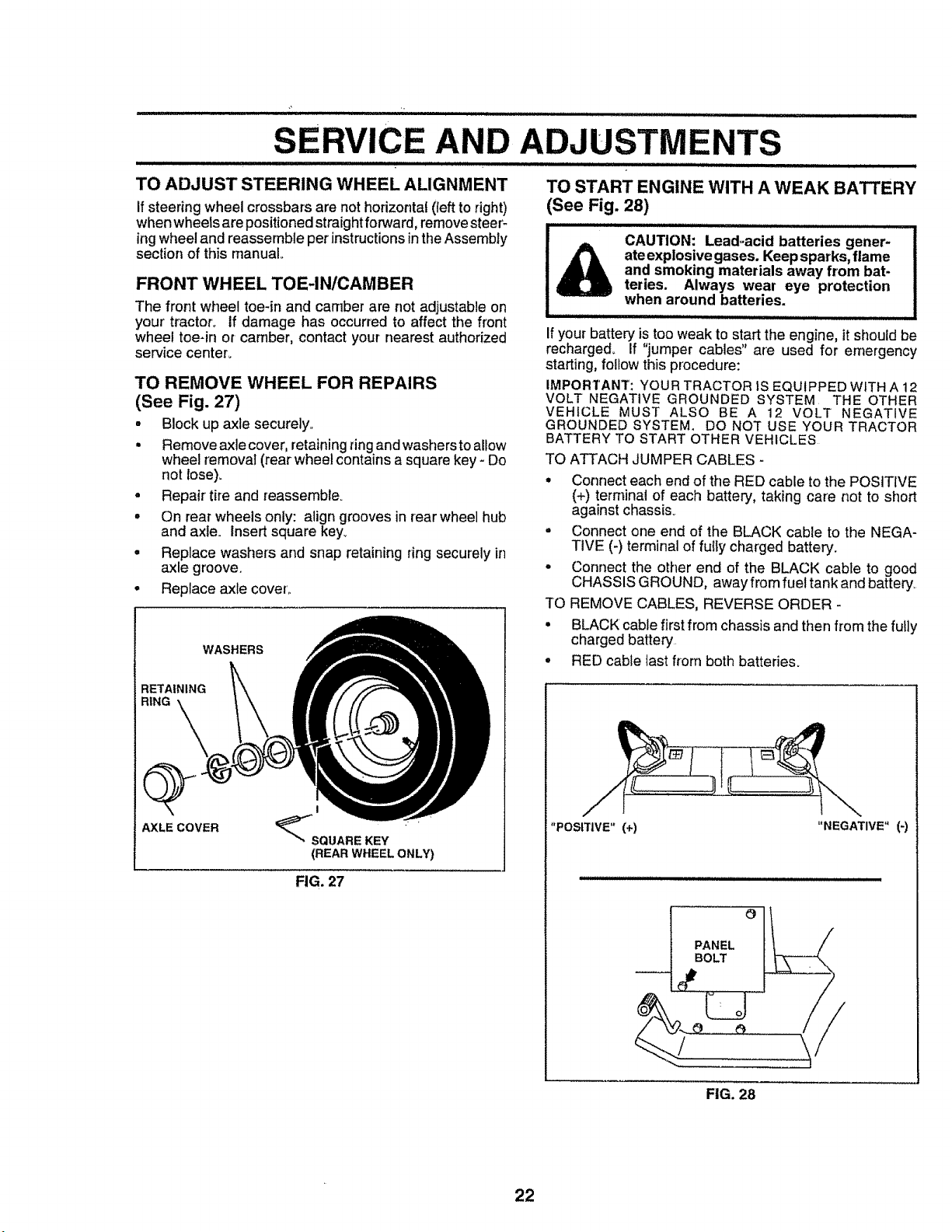 SERVICE AND ADJUSTMENTS

TO ADJUST STEERING WHEEL ALIGNMENT

If steering wheel crossbars are not horizontal (left to right) when wheels are positioned straight forward, remove steering wheel and reassemble per instructions in the Assembly section of this manual.

FRONT WHEEL TOE-IN/CAMBER

The front wheel toe-in and camber are not adjustable on your tractor. If damage has occurred to affect the front wheel toe-in or camber, contact your nearest authorized service center.

TO REMOVE WHEEL FOR REPAIRS
(See Fig. 27)

• Block up axle securely.
• Remove axle cover, retaining ring and washers to allow wheel removal (rear wheel contains a square key - Do not lose).
• Repair tire and reassemble.
• On rear wheels only: align grooves in rear wheel hub and axle. Insert square key.
• Replace washers and snap retaining ring securely in axle groove.
• Replace axle cover.

WASHERS
RETAINING RING
AXLE COVER
SQUARE KEY
(REAR WHEEL ONLY)

FIG. 27

TO START ENGINE WITH A WEAK BATTERY
(See Fig. 28)

CAUTION: Lead-acid batteries generate explosive gases. Keep sparks, flame and smoking materials away from batteries. Always wear eye protection when around batteries.

If your battery is too weak to start the engine, it should be recharged. If "jumper cables" are used for emergency starting, follow this procedure:

IMPORTANT: YOUR TRACTOR IS EQUIPPED WITH A 12 VOLT NEGATIVE GROUNDED SYSTEM. THE OTHER VEHICLE MUST ALSO BE A 12 VOLT NEGATIVE GROUNDED SYSTEM. DO NOT USE YOUR TRACTOR BATTERY TO START OTHER VEHICLES.

TO ATTACH JUMPER CABLES -

• Connect each end of the RED cable to the POSITIVE (+) terminal of each battery, taking care not to short against chassis.
• Connect one end of the BLACK cable to the NEGATIVE (-) terminal of fully charged battery.
• Connect the other end of the BLACK cable to good CHASSIS GROUND, away from fuel tank and battery.

TO REMOVE CABLES, REVERSE ORDER -

• BLACK cable first from chassis and then from the fully charged battery.
• RED cable last from both batteries.

"POSITIVE" (+)
"NEGATIVE" (-)

PANEL
BOLT

FIG. 28

22